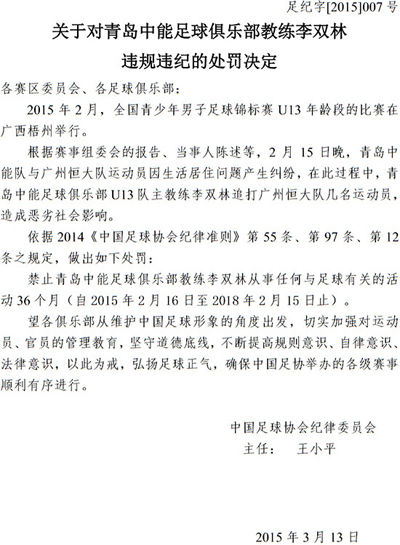 足纪字[2015]007 号

关于对青岛中能足球俱乐部教练李双林违规违纪的处罚决定

各赛区委员会、各足球俱乐部：

2015 年 2 月，全国青少年男子足球锦标赛 U13 年龄段的比赛在广西梧州举行。

根据赛事组委会的报告、当事人陈述等，2 月 15 日晚，青岛中能队与广州恒大队运动员因生活居住问题产生纠纷，在此过程中，青岛中能足球俱乐部 U13 队主教练李双林追打广州恒大队几名运动员，造成恶劣社会影响。

依据 2014《中国足球协会纪律准则》第 55 条、第 97 条、第 12 条之规定，做出如下处罚：

禁止青岛中能足球俱乐部教练李双林从事任何与足球有关的活动 36 个月（自 2015 年 2 月 16 日至 2018 年 2 月 15 日止）。

望各俱乐部从维护中国足球形象的角度出发，切实加强对运动员、官员的管理教育，坚守道德底线，不断提高规则意识、自律意识、法律意识，以此为戒，弘扬足球正气，确保中国足协举办的各级赛事顺利有序进行。

中国足球协会纪律委员会
主任：　王小平

2015 年 3 月 13 日